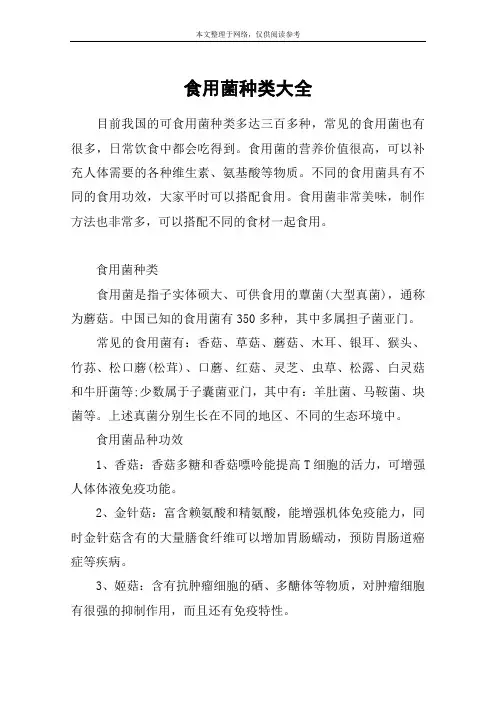 本文整理于网络，仅供阅读参考

食用菌种类大全

目前我国的可食用菌种类多达三百多种，常见的食用菌也有很多，日常饮食中都会吃得到。食用菌的营养价值很高，可以补充人体需要的各种维生素、氨基酸等物质。不同的食用菌具有不同的食用功效，大家平时可以搭配食用。食用菌非常美味，制作方法也非常多，可以搭配不同的食材一起食用。

食用菌种类

食用菌是指子实体硕大、可供食用的蕈菌(大型真菌)，通称为蘑菇。中国已知的食用菌有350多种，其中多属担子菌亚门。

常见的食用菌有：香菇、草菇、蘑菇、木耳、银耳、猴头、竹荪、松口蘑(松茸)、口蘑、红菇、灵芝、虫草、松露、白灵菇和牛肝菌等;少数属于子囊菌亚门，其中有：羊肚菌、马鞍菌、块菌等。上述真菌分别生长在不同的地区、不同的生态环境中。

食用菌品种功效

1、香菇：香菇多糖和香菇嘌呤能提高T细胞的活力，可增强人体体液免疫功能。

2、金针菇：富含赖氨酸和精氨酸，能增强机体免疫能力，同时金针菇含有的大量膳食纤维可以增加胃肠蠕动，预防胃肠道癌症等疾病。

3、姬菇：含有抗肿瘤细胞的硒、多醣体等物质，对肿瘤细胞有很强的抑制作用，而且还有免疫特性。